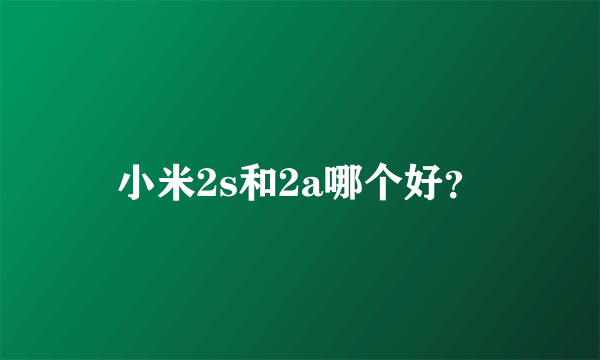 小米2s和2a哪个好?